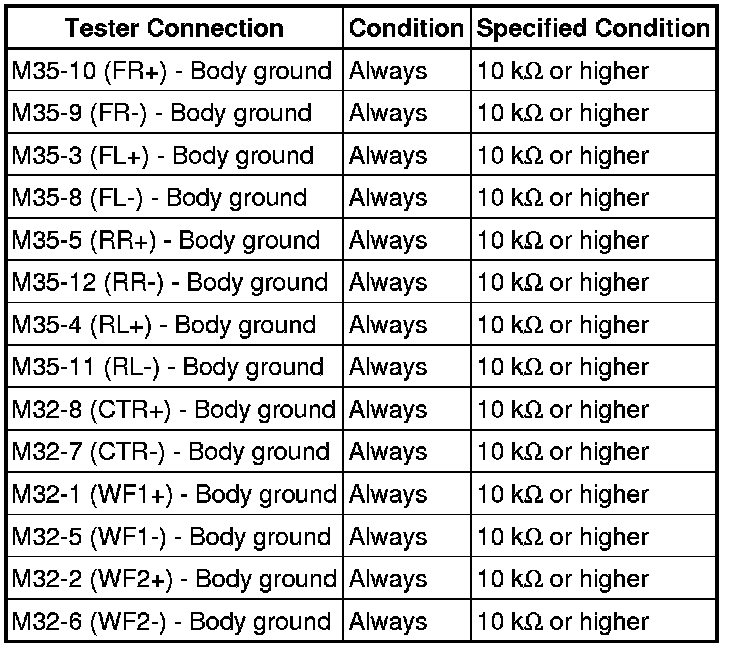 | Tester Connection | Condition | Specified Condition |
|---|---|---|
| M35-10 (FR+) - Body ground | Always | 10 kΩ or higher |
| M35-9 (FR-) - Body ground | Always | 10 kΩ or higher |
| M35-3 (FL+) - Body ground | Always | 10 kΩ or higher |
| M35-8 (FL-) - Body ground | Always | 10 kΩ or higher |
| M35-5 (RR+) - Body ground | Always | 10 kΩ or higher |
| M35-12 (RR-) - Body ground | Always | 10 kΩ or higher |
| M35-4 (RL+) - Body ground | Always | 10 kΩ or higher |
| M35-11 (RL-) - Body ground | Always | 10 kΩ or higher |
| M32-8 (CTR+) - Body ground | Always | 10 kΩ or higher |
| M32-7 (CTR-) - Body ground | Always | 10 kΩ or higher |
| M32-1 (WF1+) - Body ground | Always | 10 kΩ or higher |
| M32-5 (WF1-) - Body ground | Always | 10 kΩ or higher |
| M32-2 (WF2+) - Body ground | Always | 10 kΩ or higher |
| M32-6 (WF2-) - Body ground | Always | 10 kΩ or higher |